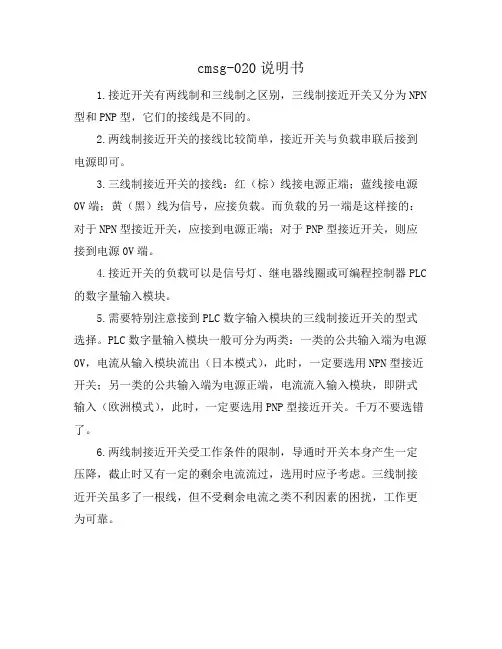 cmsg-020 说明书

1.接近开关有两线制和三线制之区别，三线制接近开关又分为 NPN 型和 PNP 型，它们的接线是不同的。

2.两线制接近开关的接线比较简单，接近开关与负载串联后接到电源即可。

3.三线制接近开关的接线：红（棕）线接电源正端；蓝线接电源 0V 端；黄（黑）线为信号，应接负载。而负载的另一端是这样接的：对于 NPN 型接近开关，应接到电源正端；对于 PNP 型接近开关，则应接到电源 0V 端。

4.接近开关的负载可以是信号灯、继电器线圈或可编程控制器 PLC 的数字量输入模块。

5.需要特别注意接到 PLC 数字输入模块的三线制接近开关的型式选择。PLC 数字量输入模块一般可分为两类：一类的公共输入端为电源 0V，电流从输入模块流出（日本模式），此时，一定要选用 NPN 型接近开关；另一类的公共输入端为电源正端，电流流入输入模块，即阱式输入（欧洲模式），此时，一定要选用 PNP 型接近开关。千万不要选错了。

6.两线制接近开关受工作条件的限制，导通时开关本身产生一定压降，截止时又有一定的剩余电流流过，选用时应予考虑。三线制接近开关虽多了一根线，但不受剩余电流之类不利因素的困扰，工作更为可靠。